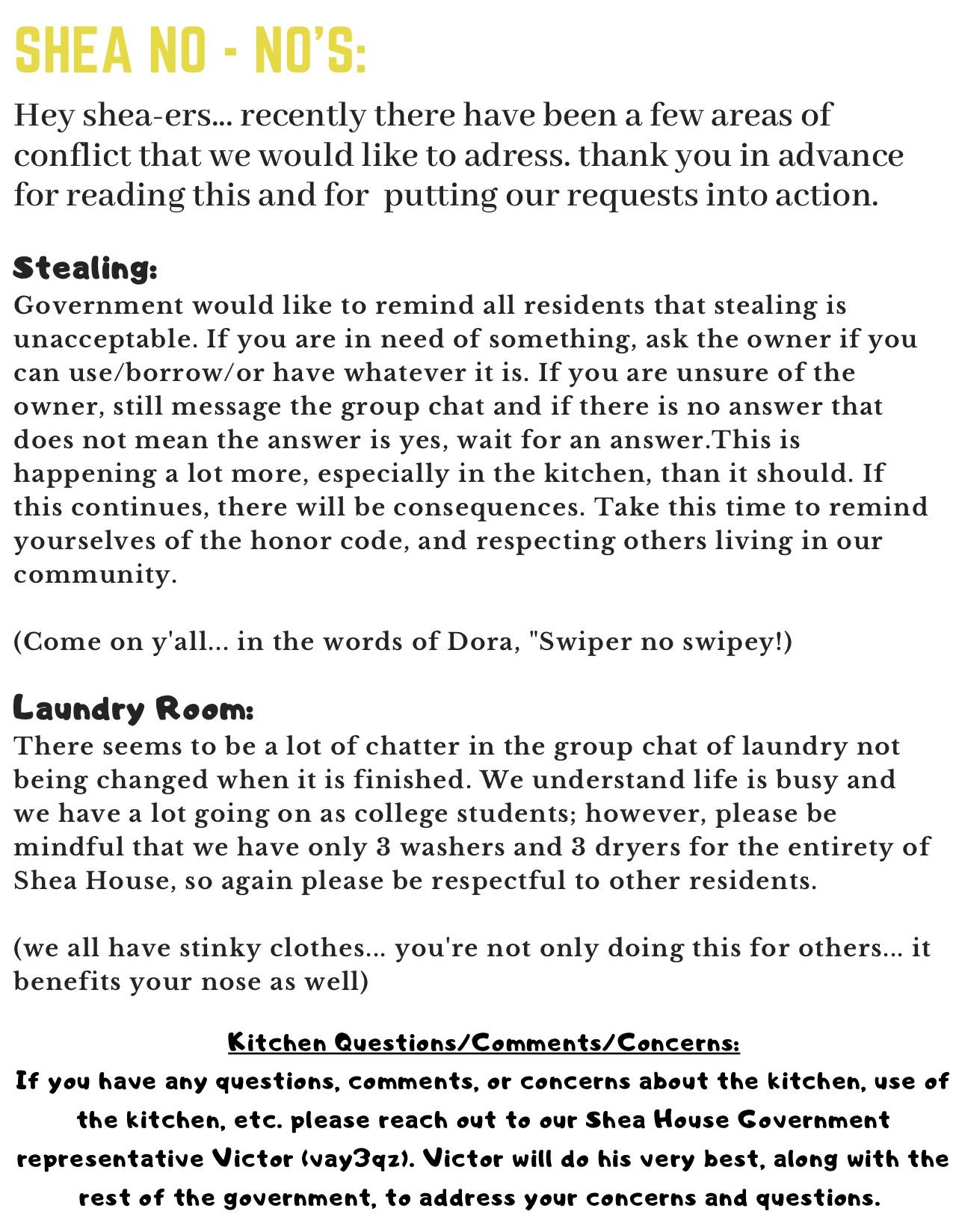 SHEA NO - NO'S:

Hey shea-ers... recently there have been a few areas of conflict that we would like to adress. thank you in advance for reading this and for putting our requests into action.

Stealing:
Government would like to remind all residents that stealing is unacceptable. If you are in need of something, ask the owner if you can use/borrow/or have whatever it is. If you are unsure of the owner, still message the group chat and if there is no answer that does not mean the answer is yes, wait for an answer.This is happening a lot more, especially in the kitchen, than it should. If this continues, there will be consequences. Take this time to remind yourselves of the honor code, and respecting others living in our community.

(Come on y'all... in the words of Dora, "Swiper no swipey!)

Laundry Room:
There seems to be a lot of chatter in the group chat of laundry not being changed when it is finished. We understand life is busy and we have a lot going on as college students; however, please be mindful that we have only 3 washers and 3 dryers for the entirety of Shea House, so again please be respectful to other residents.

(we all have stinky clothes... you're not only doing this for others... it benefits your nose as well)

Kitchen Questions/Comments/Concerns:
If you have any questions, comments, or concerns about the kitchen, use of the kitchen, etc. please reach out to our Shea House Government representative Victor (vay3qz). Victor will do his very best, along with the rest of the government, to address your concerns and questions.